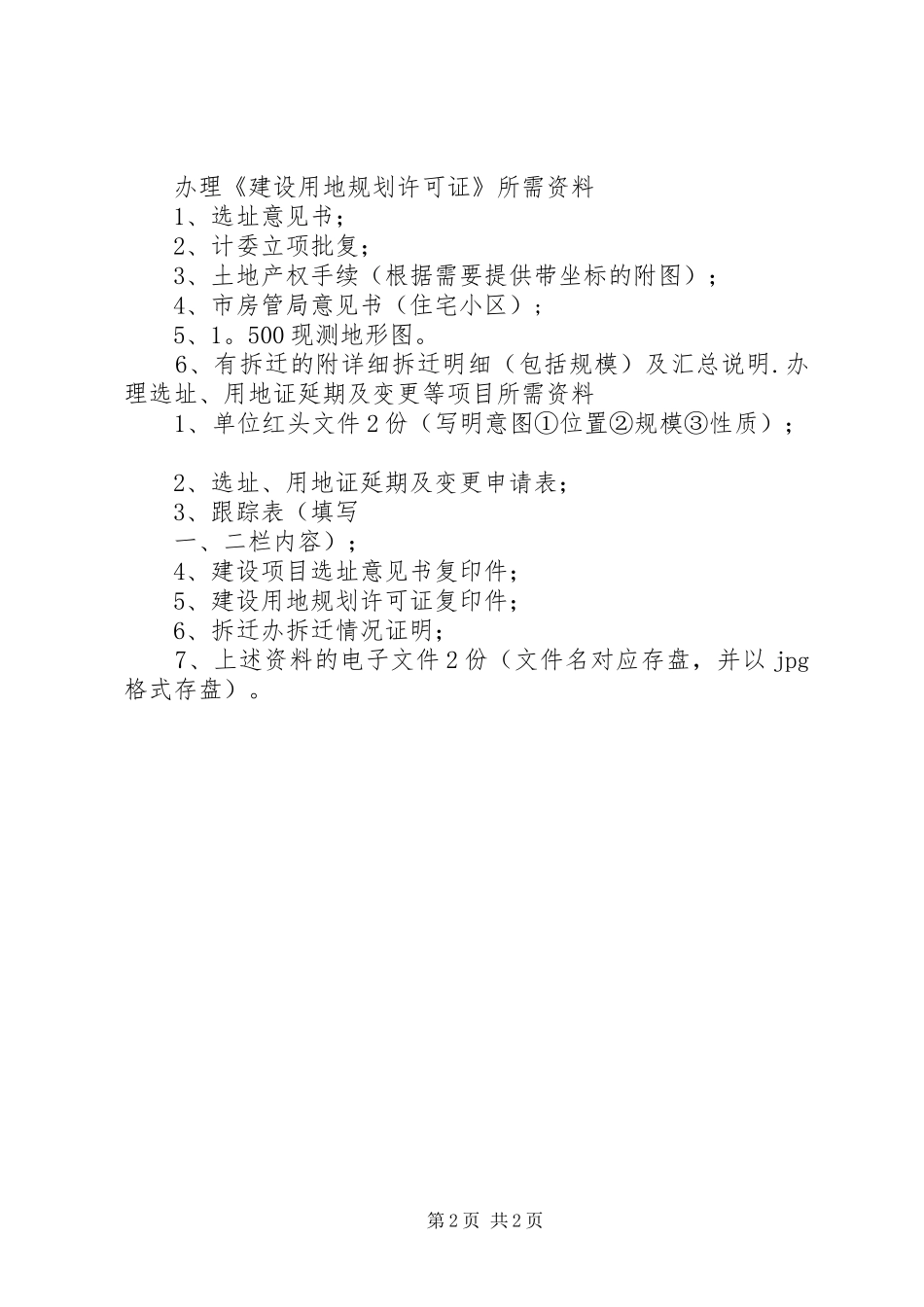 办理《建设用地规划许可证》所需资料

1、选址意见书；

2、计委立项批复；

3、土地产权手续（根据需要提供带坐标的附图）；

4、市房管局意见书（住宅小区）；

5、1。500现测地形图。

6、有拆迁的附详细拆迁明细（包括规模）及汇总说明.办理选址、用地证延期及变更等项目所需资料

1、单位红头文件2份（写明意图①位置②规模③性质）；

2、选址、用地证延期及变更申请表；

3、跟踪表（填写

一、二栏内容）；

4、建设项目选址意见书复印件；

5、建设用地规划许可证复印件；

6、拆迁办拆迁情况证明；

7、上述资料的电子文件2份（文件名对应存盘，并以jpg格式存盘）。

第2页 共2页